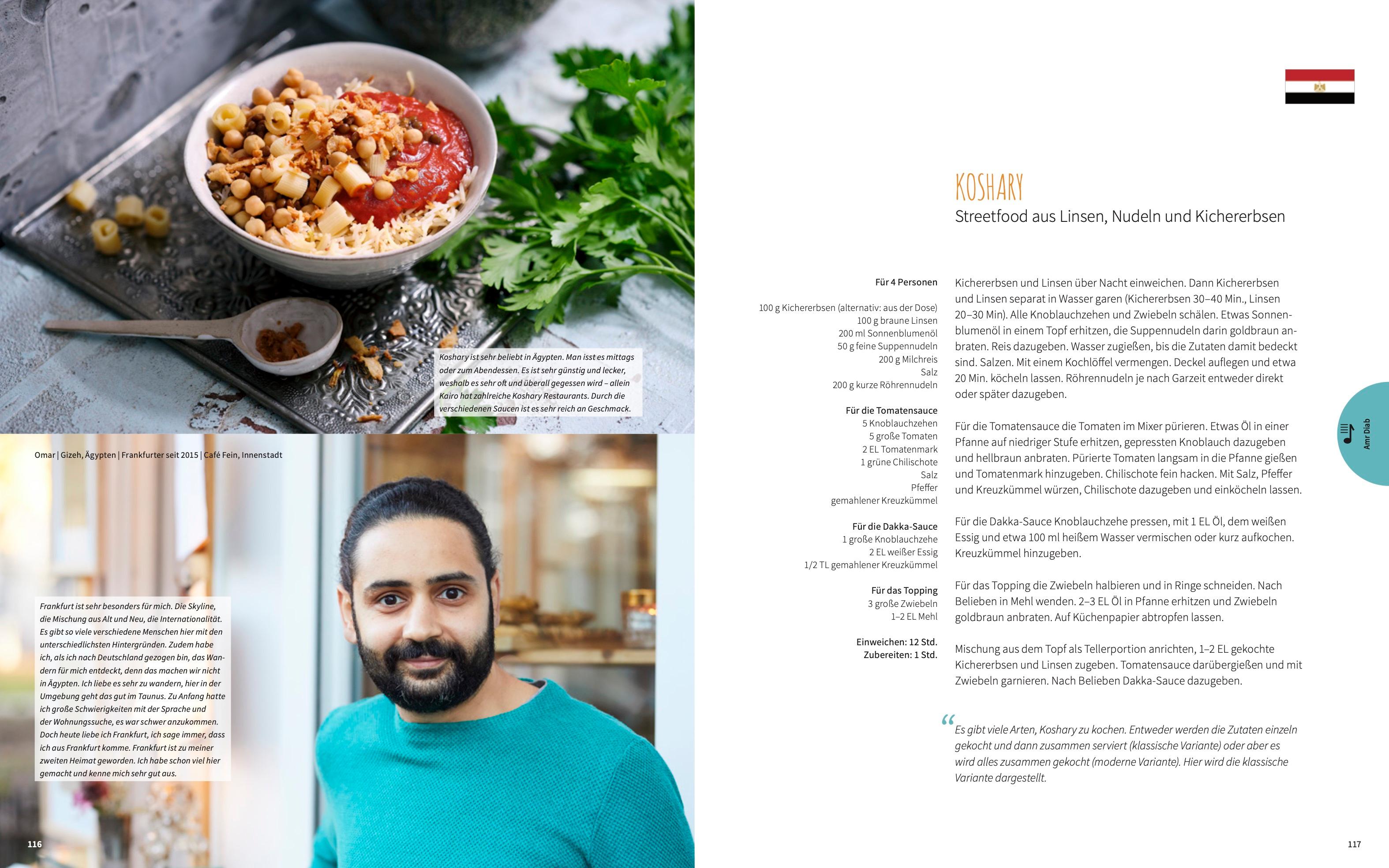 Koshary ist sehr beliebt in Ägypten. Man isst es mittags oder zum Abendessen. Es ist sehr günstig und lecker, weshalb es sehr oft und überall gegessen wird – allein Kairo hat zahlreiche Koshary Restaurants. Durch die verschiedenen Saucen ist es sehr reich an Geschmack.

Omar | Gizeh, Ägypten | Frankfurter seit 2015 | Café Fein, Innenstadt

Frankfurt ist sehr besonders für mich. Die Skyline, die Mischung aus Alt und Neu, die Internationalität. Es gibt so viele verschiedene Menschen hier mit den unterschiedlichsten Hintergründen. Zudem habe ich, als ich nach Deutschland gezogen bin, das Wandern für mich entdeckt, denn das machen wir nicht in Ägypten. Ich liebe es sehr zu wandern, hier in der Umgebung geht das gut im Taunus. Zu Anfang hatte ich große Schwierigkeiten mit der Sprache und der Wohnungssuche, es war schwer anzukommen. Doch heute liebe ich Frankfurt, ich sage immer, dass ich aus Frankfurt komme. Frankfurt ist zu meiner zweiten Heimat geworden. Ich habe schon viel hier gemacht und kenne mich sehr gut aus.

116

KOSHARY
Streetfood aus Linsen, Nudeln und Kichererbsen

Für 4 Personen

100 g Kichererbsen (alternativ: aus der Dose)
100 g braune Linsen
200 ml Sonnenblumenöl
50 g feine Suppennudeln
200 g Milchreis
Salz
200 g kurze Röhrennudeln

Für die Tomatensauce
5 Knoblauchzehen
5 große Tomaten
2 EL Tomatenmark
1 grüne Chilischote
Salz
Pfeffer
gemahlener Kreuzkümmel

Für die Dakka-Sauce
1 große Knoblauchzehe
2 EL weißer Essig
1/2 TL gemahlener Kreuzkümmel

Für das Topping
3 große Zwiebeln
1–2 EL Mehl

Einweichen: 12 Std.
Zubereiten: 1 Std.

Kichererbsen und Linsen über Nacht einweichen. Dann Kichererbsen und Linsen separat in Wasser garen (Kichererbsen 30–40 Min., Linsen 20–30 Min). Alle Knoblauchzehen und Zwiebeln schälen. Etwas Sonnenblumenöl in einem Topf erhitzen, die Suppennudeln darin goldbraun anbraten. Reis dazugeben. Wasser zugießen, bis die Zutaten damit bedeckt sind. Salzen. Mit einem Kochlöffel vermengen. Deckel auflegen und etwa 20 Min. köcheln lassen. Röhrennudeln je nach Garzeit entweder direkt oder später dazugeben.

Für die Tomatensauce die Tomaten im Mixer pürieren. Etwas Öl in einer Pfanne auf niedriger Stufe erhitzen, gepressten Knoblauch dazugeben und hellbraun anbraten. Pürierte Tomaten langsam in die Pfanne gießen und Tomatenmark hinzugeben. Chilischote fein hacken. Mit Salz, Pfeffer und Kreuzkümmel würzen, Chilischote dazugeben und einköcheln lassen.

Für die Dakka-Sauce Knoblauchzehe pressen, mit 1 EL Öl, dem weißen Essig und etwa 100 ml heißem Wasser vermischen oder kurz aufkochen. Kreuzkümmel hinzugeben.

Für das Topping die Zwiebeln halbieren und in Ringe schneiden. Nach Belieben in Mehl wenden. 2–3 EL Öl in Pfanne erhitzen und Zwiebeln goldbraun anbraten. Auf Küchenpapier abtropfen lassen.

Mischung aus dem Topf als Tellerportion anrichten, 1–2 EL gekochte Kichererbsen und Linsen zugeben. Tomatensauce darübergießen und mit Zwiebeln garnieren. Nach Belieben Dakka-Sauce dazugeben.

"Es gibt viele Arten, Koshary zu kochen. Entweder werden die Zutaten einzeln gekocht und dann zusammen serviert (klassische Variante) oder aber es wird alles zusammen gekocht (moderne Variante). Hier wird die klassische Variante dargestellt.

Amr Diab

117